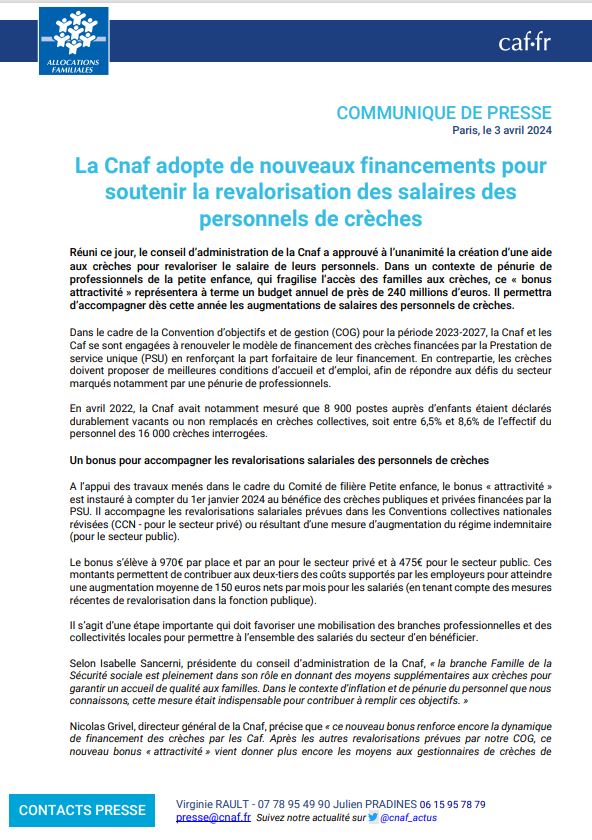 ALLOCATIONS FAMILIALES

caf·fr

COMMUNIQUE DE PRESSE
Paris, le 3 avril 2024

La Cnaf adopte de nouveaux financements pour soutenir la revalorisation des salaires des personnels de crèches

Réuni ce jour, le conseil d'administration de la Cnaf a approuvé à l'unanimité la création d'une aide aux crèches pour revaloriser le salaire de leurs personnels. Dans un contexte de pénurie de professionnels de la petite enfance, qui fragilise l'accès des familles aux crèches, ce « bonus attractivité » représentera à terme un budget annuel de près de 240 millions d'euros. Il permettra d'accompagner dès cette année les augmentations de salaires des personnels de crèches.

Dans le cadre de la Convention d'objectifs et de gestion (COG) pour la période 2023-2027, la Cnaf et les Caf se sont engagées à renouveler le modèle de financement des crèches financées par la Prestation de service unique (PSU) en renforçant la part forfaitaire de leur financement. En contrepartie, les crèches doivent proposer de meilleures conditions d'accueil et d'emploi, afin de répondre aux défis du secteur marqués notamment par une pénurie de professionnels.

En avril 2022, la Cnaf avait notamment mesuré que 8 900 postes auprès d'enfants étaient déclarés durablement vacants ou non remplacés en crèches collectives, soit entre 6,5% et 8,6% de l'effectif du personnel des 16 000 crèches interrogées.

Un bonus pour accompagner les revalorisations salariales des personnels de crèches

A l'appui des travaux menés dans le cadre du Comité de filière Petite enfance, le bonus « attractivité » est instauré à compter du 1er janvier 2024 au bénéfice des crèches publiques et privées financées par la PSU. Il accompagne les revalorisations salariales prévues dans les Conventions collectives nationales révisées (CCN - pour le secteur privé) ou résultant d'une mesure d'augmentation du régime indemnitaire (pour le secteur public).

Le bonus s'élève à 970€ par place et par an pour le secteur privé et à 475€ pour le secteur public. Ces montants permettent de contribuer aux deux-tiers des coûts supportés par les employeurs pour atteindre une augmentation moyenne de 150 euros nets par mois pour les salariés (en tenant compte des mesures récentes de revalorisation dans la fonction publique).

Il s'agit d'une étape importante qui doit favoriser une mobilisation des branches professionnelles et des collectivités locales pour permettre à l'ensemble des salariés du secteur d'en bénéficier.

Selon Isabelle Sancerni, présidente du conseil d'administration de la Cnaf, « la branche Famille de la Sécurité sociale est pleinement dans son rôle en donnant des moyens supplémentaires aux crèches pour garantir un accueil de qualité aux familles. Dans le contexte d'inflation et de pénurie du personnel que nous connaissons, cette mesure était indispensable pour contribuer à remplir ces objectifs. »

Nicolas Grivel, directeur général de la Cnaf, précise que « ce nouveau bonus renforce encore la dynamique de financement des crèches par les Caf. Après les autres revalorisations prévues par notre COG, ce nouveau bonus « attractivité » vient donner plus encore les moyens aux gestionnaires de crèches de

CONTACTS PRESSE
Virginie RAULT - 07 78 95 49 90 Julien PRADINES 06 15 95 78 79
presse@cnaf.fr Suivez notre actualité sur @cnaf_actus